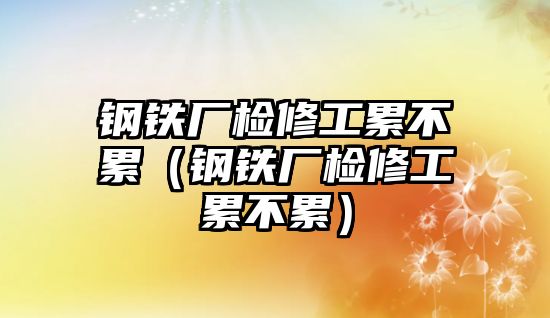 钢铁厂检修工累不累（钢铁厂检修工累不累）